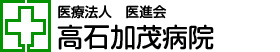 医療法人　医進会
高石加茂病院